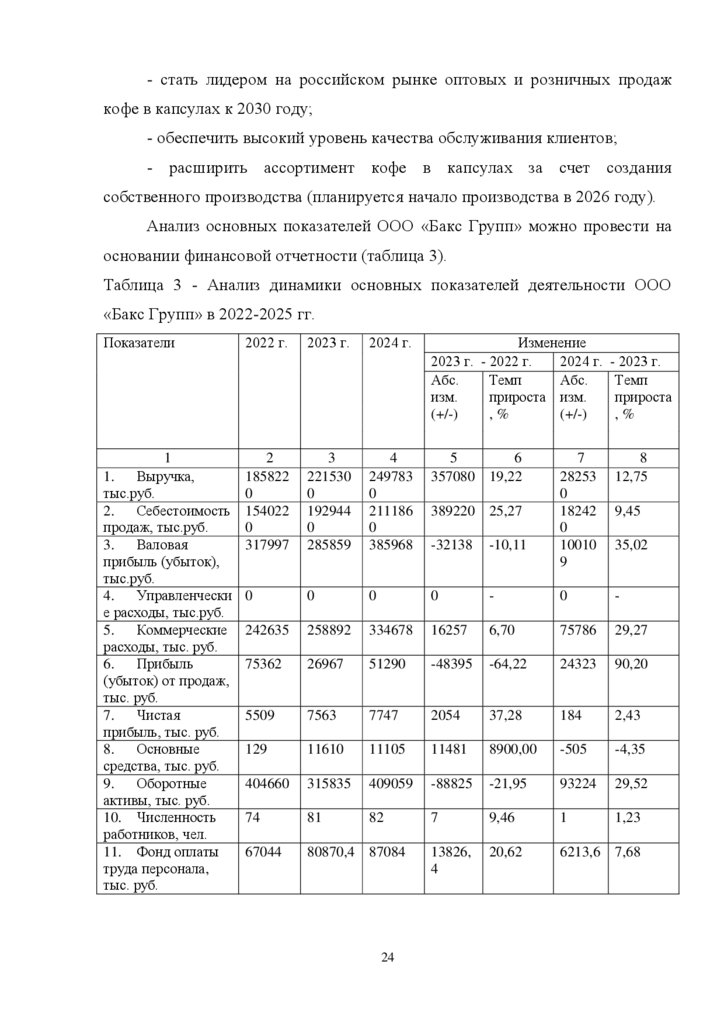 - стать лидером на российском рынке оптовых и розничных продаж кофе в капсулах к 2030 году;

- обеспечить высокий уровень качества обслуживания клиентов;

- расширить ассортимент кофе в капсулах за счет создания собственного производства (планируется начало производства в 2026 году).

Анализ основных показателей ООО «Бакс Групп» можно провести на основании финансовой отчетности (таблица 3).

Таблица 3 - Анализ динамики основных показателей деятельности ООО «Бакс Групп» в 2022-2025 гг.

| Показатели | 2022 г. | 2023 г. | 2024 г. | Изменение 2023 г. - 2022 г. Абс. изм. (+/-) | Изменение 2023 г. - 2022 г. Темп прироста, % | Изменение 2024 г. - 2023 г. Абс. изм. (+/-) | Изменение 2024 г. - 2023 г. Темп прироста, % |
|---|---|---|---|---|---|---|---|
| 1 | 2 | 3 | 4 | 5 | 6 | 7 | 8 |
| 1. Выручка, тыс.руб. | 1858220 | 2215300 | 2497830 | 357080 | 19,22 | 282530 | 12,75 |
| 2. Себестоимость продаж, тыс.руб. | 1540220 | 1929440 | 2111860 | 389220 | 25,27 | 182420 | 9,45 |
| 3. Валовая прибыль (убыток), тыс.руб. | 317997 | 285859 | 385968 | -32138 | -10,11 | 100109 | 35,02 |
| 4. Управленческие расходы, тыс.руб. | 0 | 0 | 0 | 0 | - | 0 | - |
| 5. Коммерческие расходы, тыс. руб. | 242635 | 258892 | 334678 | 16257 | 6,70 | 75786 | 29,27 |
| 6. Прибыль (убыток) от продаж, тыс. руб. | 75362 | 26967 | 51290 | -48395 | -64,22 | 24323 | 90,20 |
| 7. Чистая прибыль, тыс. руб. | 5509 | 7563 | 7747 | 2054 | 37,28 | 184 | 2,43 |
| 8. Основные средства, тыс. руб. | 129 | 11610 | 11105 | 11481 | 8900,00 | -505 | -4,35 |
| 9. Оборотные активы, тыс. руб. | 404660 | 315835 | 409059 | -88825 | -21,95 | 93224 | 29,52 |
| 10. Численность работников, чел. | 74 | 81 | 82 | 7 | 9,46 | 1 | 1,23 |
| 11. Фонд оплаты труда персонала, тыс. руб. | 67044 | 80870,4 | 87084 | 13826,4 | 20,62 | 6213,6 | 7,68 |

24